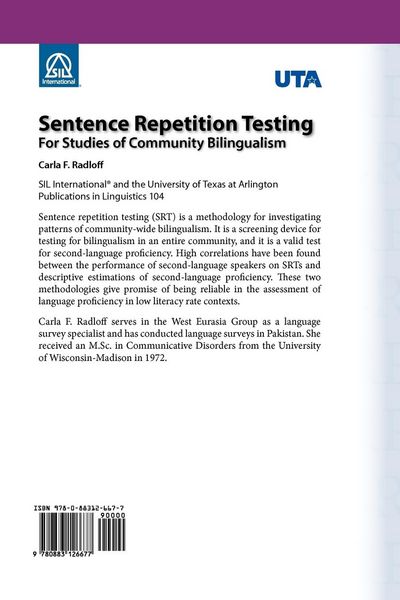 SIL International

UTA

Sentence Repetition Testing
For Studies of Community Bilingualism

Carla F. Radloff

SIL International® and the University of Texas at Arlington Publications in Linguistics 104

Sentence repetition testing (SRT) is a methodology for investigating patterns of community-wide bilingualism. It is a screening device for testing for bilingualism in an entire community, and it is a valid test for second-language proficiency. High correlations have been found between the performance of second-language speakers on SRTs and descriptive estimations of second-language proficiency. These two methodologies give promise of being reliable in the assessment of language proficiency in low literacy rate contexts.

Carla F. Radloff serves in the West Eurasia Group as a language survey specialist and has conducted language surveys in Pakistan. She received an M.Sc. in Communicative Disorders from the University of Wisconsin-Madison in 1972.

ISBN 978-0-88312-667-7
90000
9 780883 126677